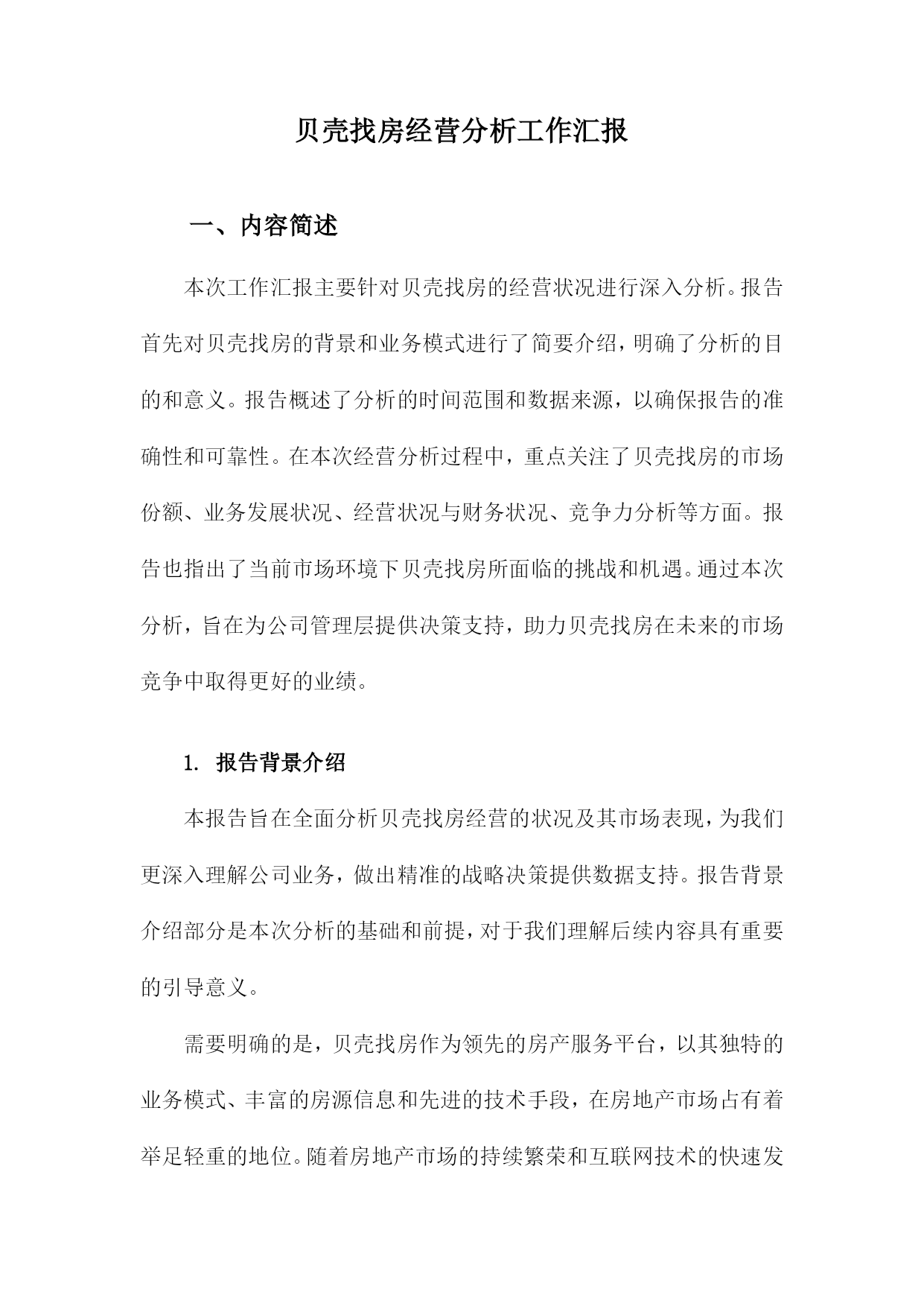 贝壳找房经营分析工作汇报

一、内容简述

本次工作汇报主要针对贝壳找房的经营状况进行深入分析。报告首先对贝壳找房的背景和业务模式进行了简要介绍，明确了分析的目的和意义。报告概述了分析的时间范围和数据来源，以确保报告的准确性和可靠性。在本次经营分析过程中，重点关注了贝壳找房的市场份额、业务发展状况、经营状况与财务状况、竞争力分析等方面。报告也指出了当前市场环境下贝壳找房所面临的挑战和机遇。通过本次分析，旨在为公司管理层提供决策支持，助力贝壳找房在未来的市场竞争中取得更好的业绩。

1. 报告背景介绍

本报告旨在全面分析贝壳找房经营的状况及其市场表现，为我们更深入理解公司业务，做出精准的战略决策提供数据支持。报告背景介绍部分是本次分析的基础和前提，对于我们理解后续内容具有重要的引导意义。

需要明确的是，贝壳找房作为领先的房产服务平台，以其独特的业务模式、丰富的房源信息和先进的技术手段，在房地产市场占有着举足轻重的地位。随着房地产市场的持续繁荣和互联网技术的快速发